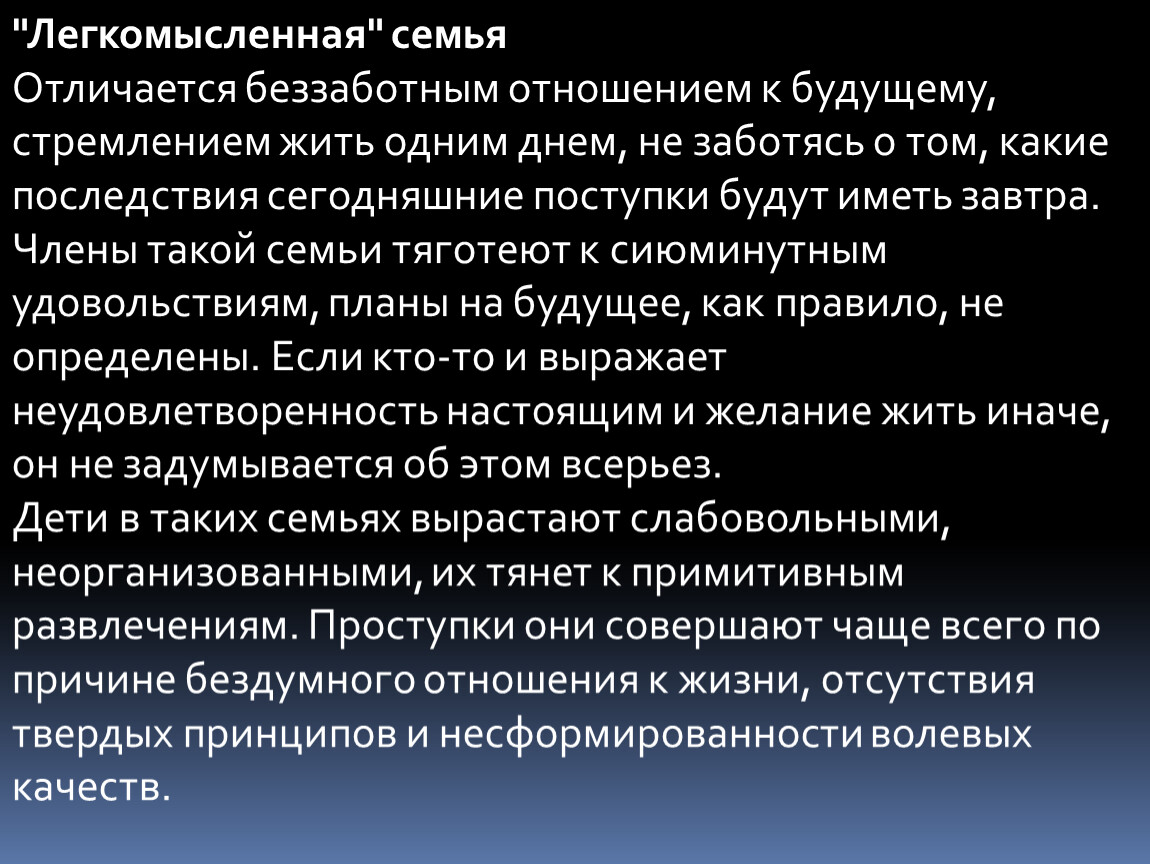 "Легкомысленная" семья
Отличается беззаботным отношением к будущему, стремлением жить одним днем, не заботясь о том, какие последствия сегодняшние поступки будут иметь завтра. Члены такой семьи тяготеют к сиюминутным удовольствиям, планы на будущее, как правило, не определены. Если кто-то и выражает неудовлетворенность настоящим и желание жить иначе, он не задумывается об этом всерьез.
Дети в таких семьях вырастают слабовольными, неорганизованными, их тянет к примитивным развлечениям. Проступки они совершают чаще всего по причине бездумного отношения к жизни, отсутствия твердых принципов и несформированности волевых качеств.